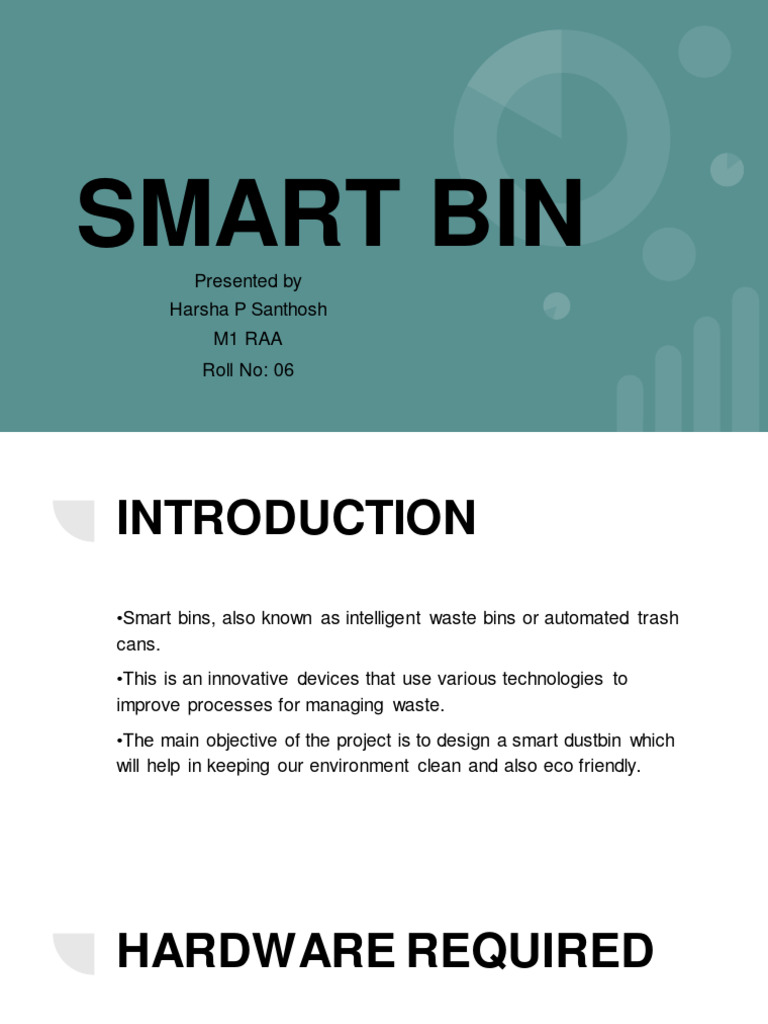 SMART BIN

Presented by
Harsha P Santhosh
M1 RAA
Roll No: 06

INTRODUCTION

•Smart bins, also known as intelligent waste bins or automated trash cans.

•This is an innovative devices that use various technologies to improve processes for managing waste.

•The main objective of the project is to design a smart dustbin which will help in keeping our environment clean and also eco friendly.

HARDWARE REQUIRED